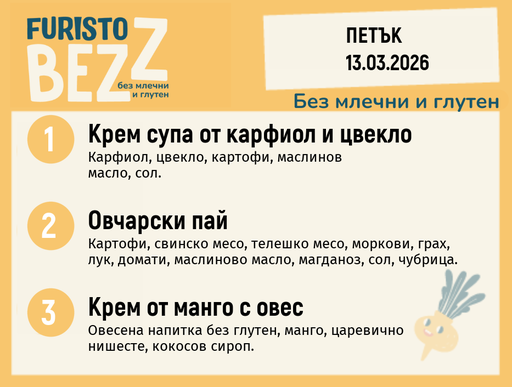 FURISTO BEZZ
без млечни и глутен

ПЕТЪК
13.03.2026

Без млечни и глутен

1
Крем супа от карфиол и цвекло
Карфиол, цвекло, картофи, маслинов масло, сол.

2
Овчарски пай
Картофи, свинско месо, телешко месо, моркови, грах, лук, домати, маслиново масло, магданоз, сол, чубрица.

3
Крем от манго с овес
Овесена напитка без глутен, манго, царевично нишесте, кокосов сироп.